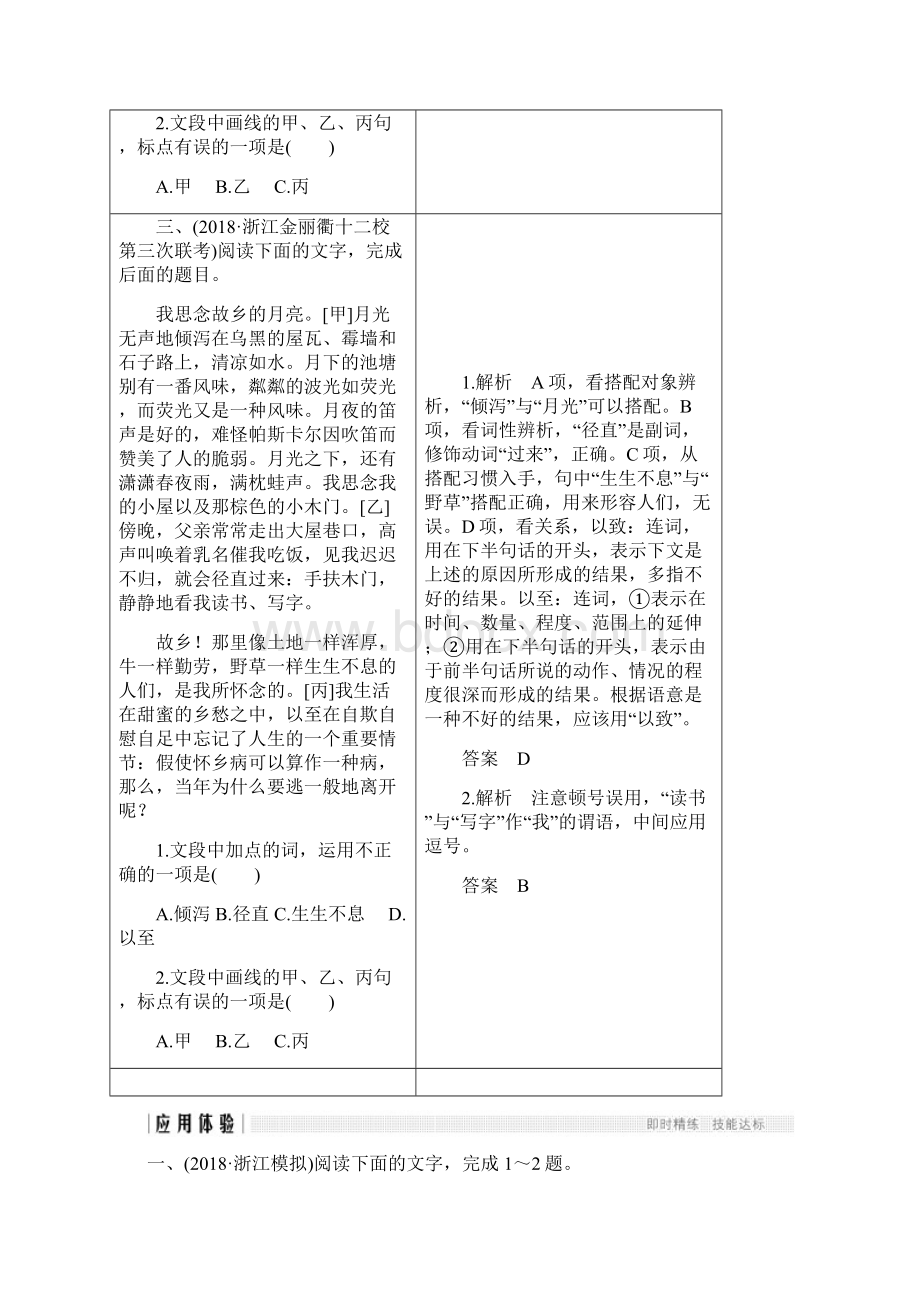 | 2.文段中画线的甲、乙、丙句，标点有误的一项是(　　)<br><br>A.甲　B.乙　C.丙 | |
|---|---|
| 三、(2018·浙江金丽衢十二校第三次联考)阅读下面的文字，完成后面的题目。<br><br>我思念故乡的月亮。[甲]月光无声地倾泻在乌黑的屋瓦、霉墙和石子路上，清凉如水。月下的池塘别有一番风味，粼粼的波光如荧光，而荧光又是一种风味。月夜的笛声是好的，难怪帕斯卡尔因吹笛而赞美了人的脆弱。月光之下，还有潇潇春夜雨，满枕蛙声。我思念我的小屋以及那棕色的小木门。[乙]傍晚，父亲常常走出大屋巷口，高声叫唤着乳名催我吃饭，见我迟迟不归，就会径直过来：手扶木门，静静地看我读书、写字。<br><br>故乡！那里像土地一样浑厚，牛一样勤劳，野草一样生生不息的人们，是我所怀念的。[丙]我生活在甜蜜的乡愁之中，以至在自欺自慰自足中忘记了人生的一个重要情节：假使怀乡病可以算作一种病，那么，当年为什么要逃一般地离开呢？<br><br>1.文段中加点的词，运用不正确的一项是(　　)<br><br>A.倾泻 B.径直 C.生生不息　D.以至<br><br>2.文段中画线的甲、乙、丙句，标点有误的一项是(　　)<br><br>A.甲　B.乙　C.丙 | 1.解析　A项，看搭配对象辨析，“倾泻”与“月光”可以搭配。B项，看词性辨析，“径直”是副词，修饰动词“过来”，正确。C项，从搭配习惯入手，句中“生生不息”与“野草”搭配正确，用来形容人们，无误。D项，看关系，以致：连词，用在下半句话的开头，表示下文是上述的原因所形成的结果，多指不好的结果。以至：连词，①表示在时间、数量、程度、范围上的延伸；②用在下半句话的开头，表示由于前半句话所说的动作、情况的程度很深而形成的结果。根据语意是一种不好的结果，应该用“以致”。<br><br>答案　D<br><br>2.解析　注意顿号误用，“读书”与“写字”作“我”的谓语，中间应用逗号。<br><br>答案　B |
| | |

应用体验　即时精练　技能达标

一、(2018·浙江模拟)阅读下面的文字，完成1～2题。